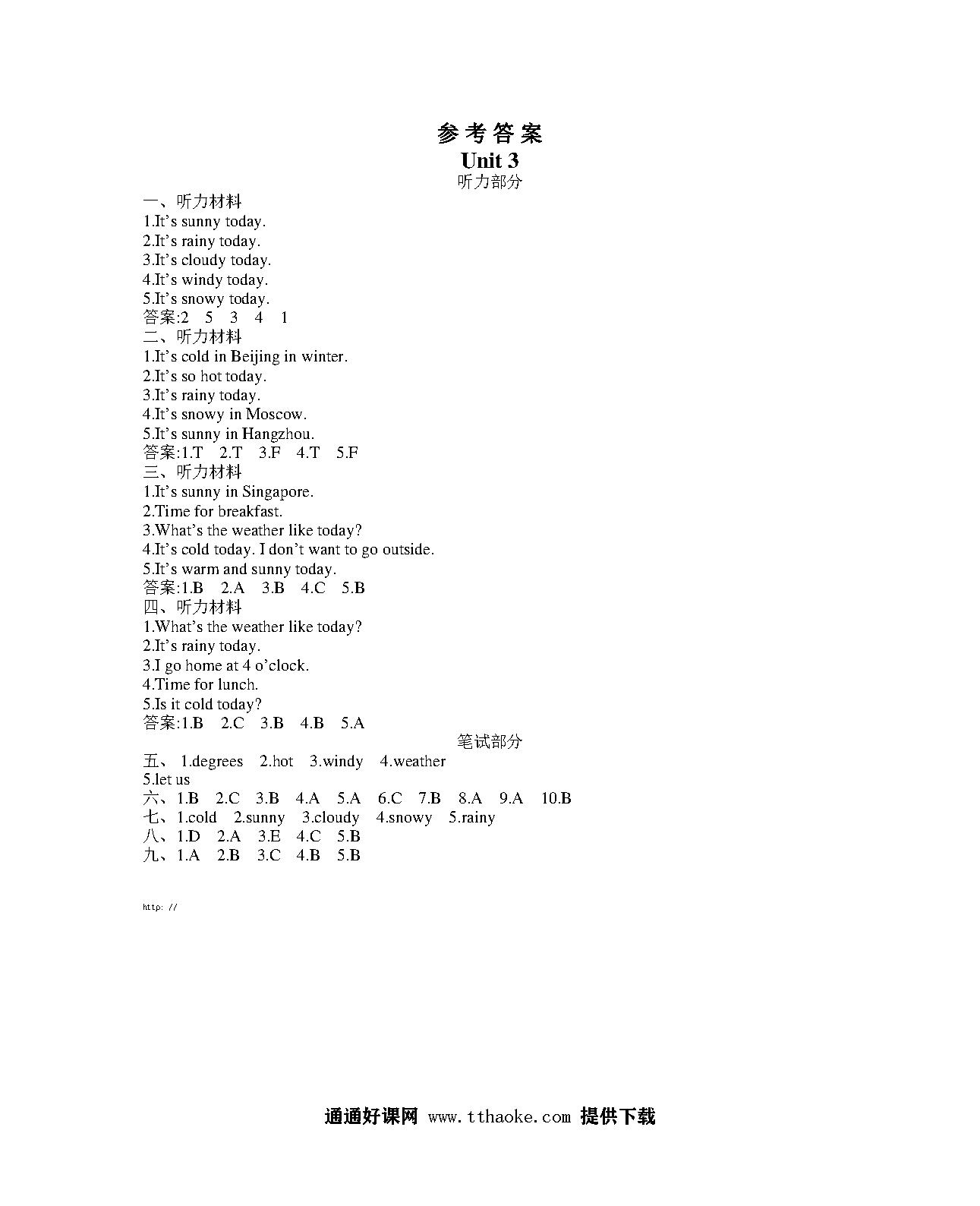 参考答案
Unit 3
听力部分

一、听力材料
1.It’s sunny today.
2.It’s rainy today.
3.It’s cloudy today.
4.It’s windy today.
5.It’s snowy today.
答案:2 5 3 4 1

二、听力材料
1.It’s cold in Beijing in winter.
2.It’s so hot today.
3.It’s rainy today.
4.It’s snowy in Moscow.
5.It’s sunny in Hangzhou.
答案:1.T 2.T 3.F 4.T 5.F

三、听力材料
1.It’s sunny in Singapore.
2.Time for breakfast.
3.What’s the weather like today?
4.It’s cold today. I don’t want to go outside.
5.It’s warm and sunny today.
答案:1.B 2.A 3.B 4.C 5.B

四、听力材料
1.What’s the weather like today?
2.It’s rainy today.
3.I go home at 4 o’clock.
4.Time for lunch.
5.Is it cold today?
答案:1.B 2.C 3.B 4.B 5.A

笔试部分

五、 1.degrees 2.hot 3.windy 4.weather
5.let us
六、1.B 2.C 3.B 4.A 5.A 6.C 7.B 8.A 9.A 10.B
七、1.cold 2.sunny 3.cloudy 4.snowy 5.rainy
八、1.D 2.A 3.E 4.C 5.B
九、1.A 2.B 3.C 4.B 5.B

http: //

通通好课网 www.tthaoke.com 提供下载